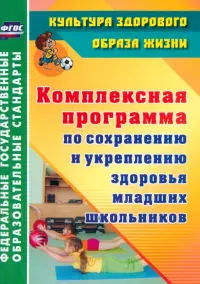 ФГОС

ФЕДЕРАЛЬНЫЕ ГОСУДАРСТВЕННЫЕ ОБРАЗОВАТЕЛЬНЫЕ СТАНДАРТЫ

КУЛЬТУРА ЗДОРОВОГО ОБРАЗА ЖИЗНИ

Комплексная программа по сохранению и укреплению здоровья младших школьников